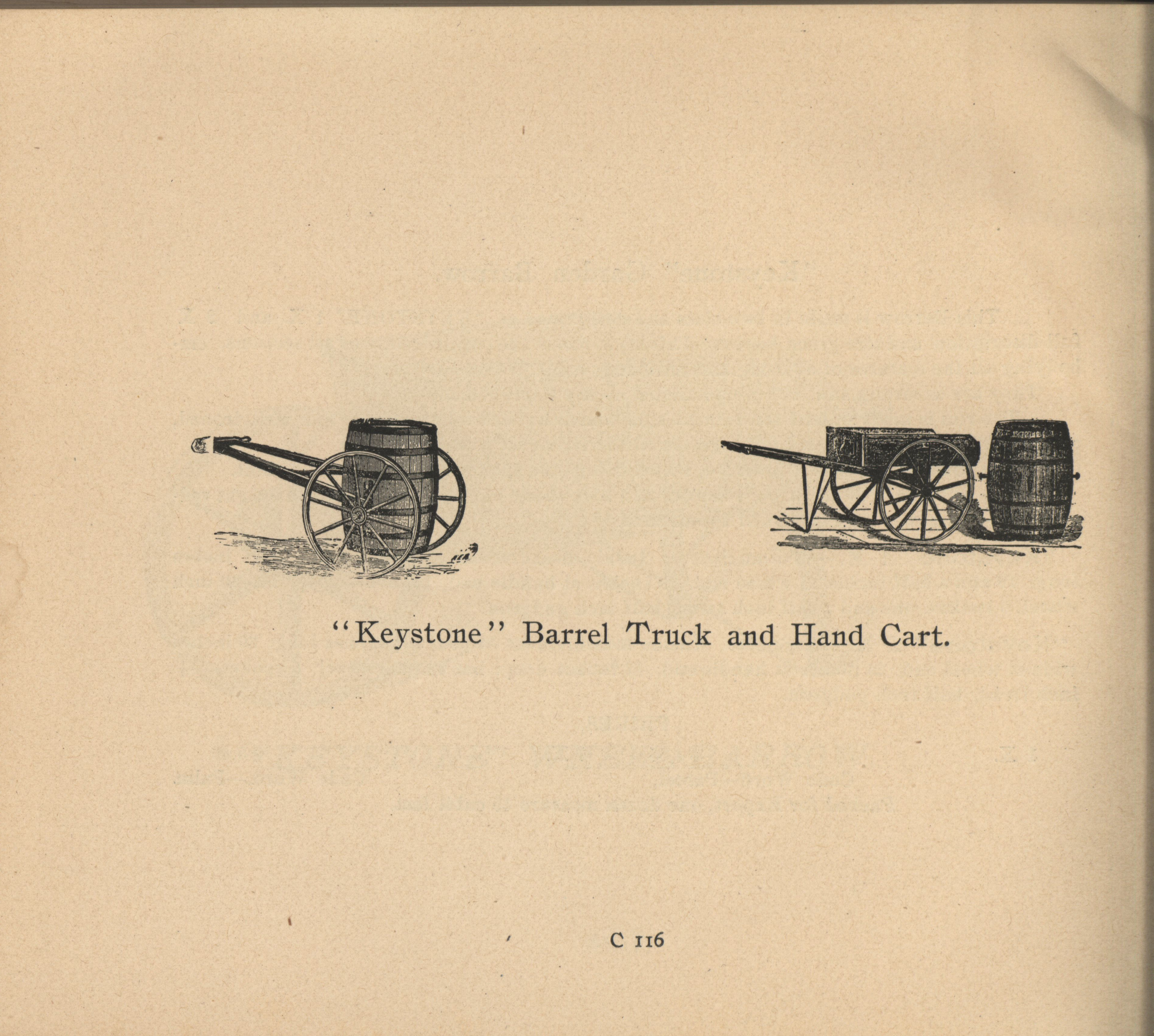 "Keystone" Barrel Truck and Hand Cart.

C 116